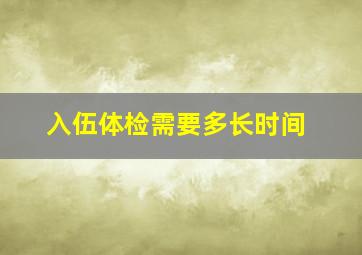 入伍体检需要多长时间